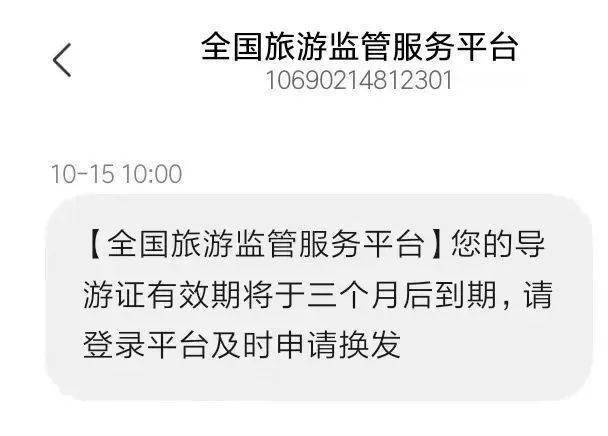 全国旅游监管服务平台
10690214812301

10-15 10:00

【全国旅游监管服务平台】您的导游证有效期将于三个月后到期，请登录平台及时申请换发